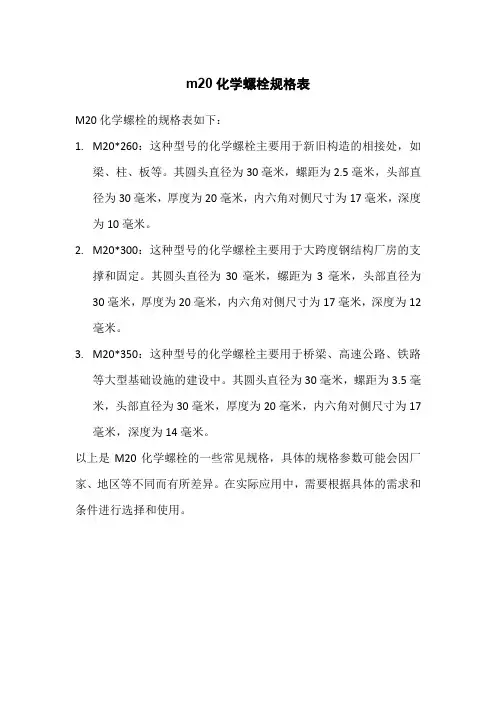 m20 化学螺栓规格表

M20 化学螺栓的规格表如下：

1. M20*260：这种型号的化学螺栓主要用于新旧构造的相接处，如梁、柱、板等。其圆头直径为 30 毫米，螺距为 2.5 毫米，头部直径为 30 毫米，厚度为 20 毫米，内六角对侧尺寸为 17 毫米，深度为 10 毫米。

2. M20*300：这种型号的化学螺栓主要用于大跨度钢结构厂房的支撑和固定。其圆头直径为 30 毫米，螺距为 3 毫米，头部直径为 30 毫米，厚度为 20 毫米，内六角对侧尺寸为 17 毫米，深度为 12 毫米。

3. M20*350：这种型号的化学螺栓主要用于桥梁、高速公路、铁路等大型基础设施的建设中。其圆头直径为 30 毫米，螺距为 3.5 毫米，头部直径为 30 毫米，厚度为 20 毫米，内六角对侧尺寸为 17 毫米，深度为 14 毫米。

以上是 M20 化学螺栓的一些常见规格，具体的规格参数可能会因厂家、地区等不同而有所差异。在实际应用中，需要根据具体的需求和条件进行选择和使用。